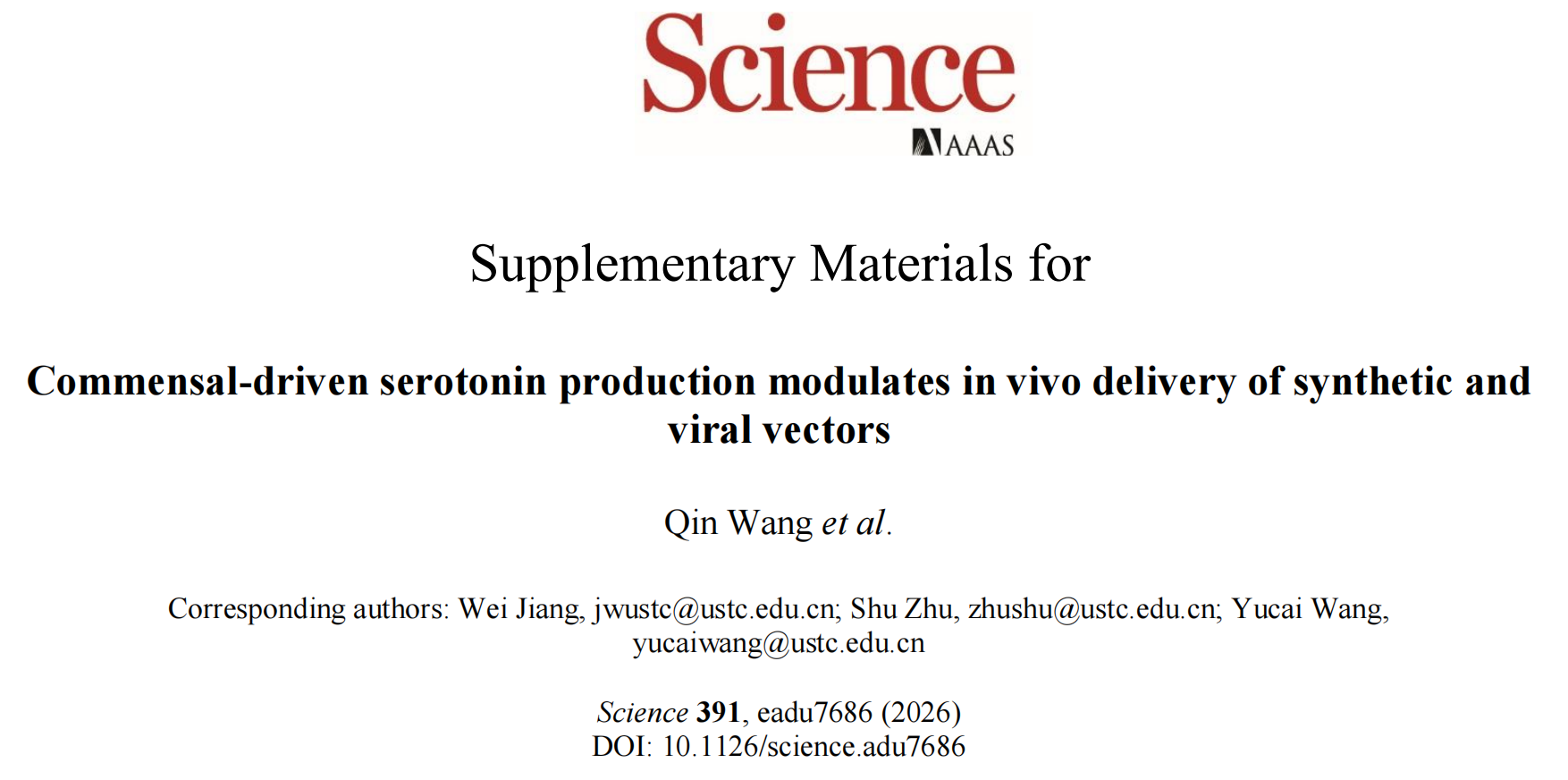 Science
AAAS

Supplementary Materials for

Commensal-driven serotonin production modulates in vivo delivery of synthetic and viral vectors

Qin Wang et al.

Corresponding authors: Wei Jiang, jwustc@ustc.edu.cn; Shu Zhu, zhushu@ustc.edu.cn; Yucai Wang, yucaiwang@ustc.edu.cn

Science 391, eadu7686 (2026)
DOI: 10.1126/science.adu7686